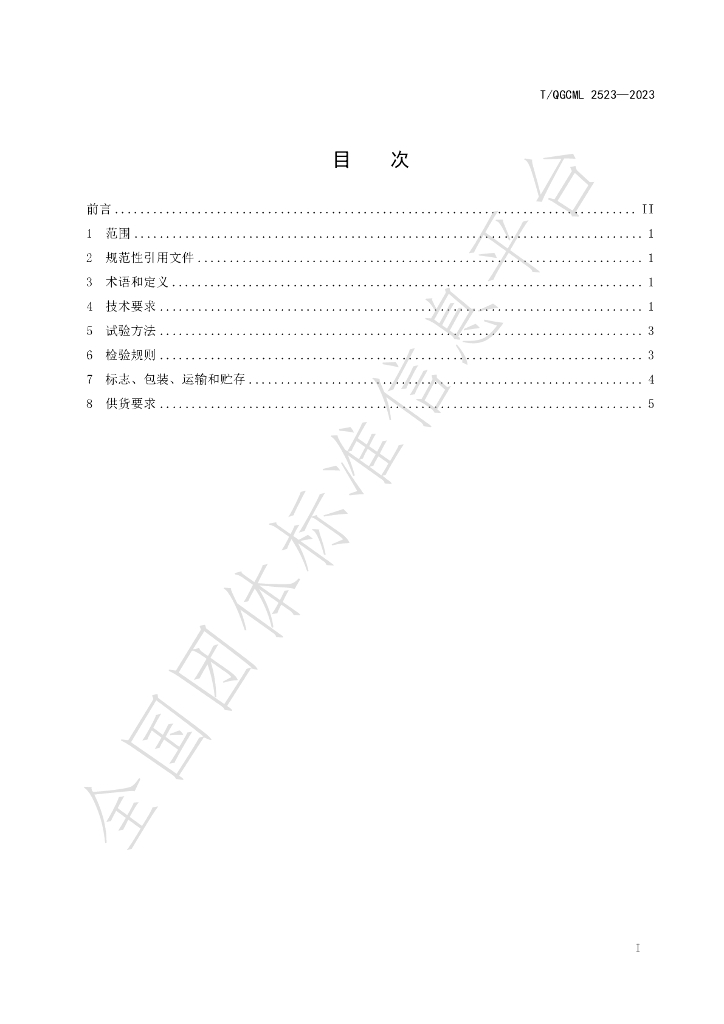 T/QGCML 2523—2023

目 次

前言 II
1 范围 1
2 规范性引用文件 1
3 术语和定义 1
4 技术要求 1
5 试验方法 3
6 检验规则 3
7 标志、包装、运输和贮存 4
8 供货要求 5

I

全国团体标准信息平台